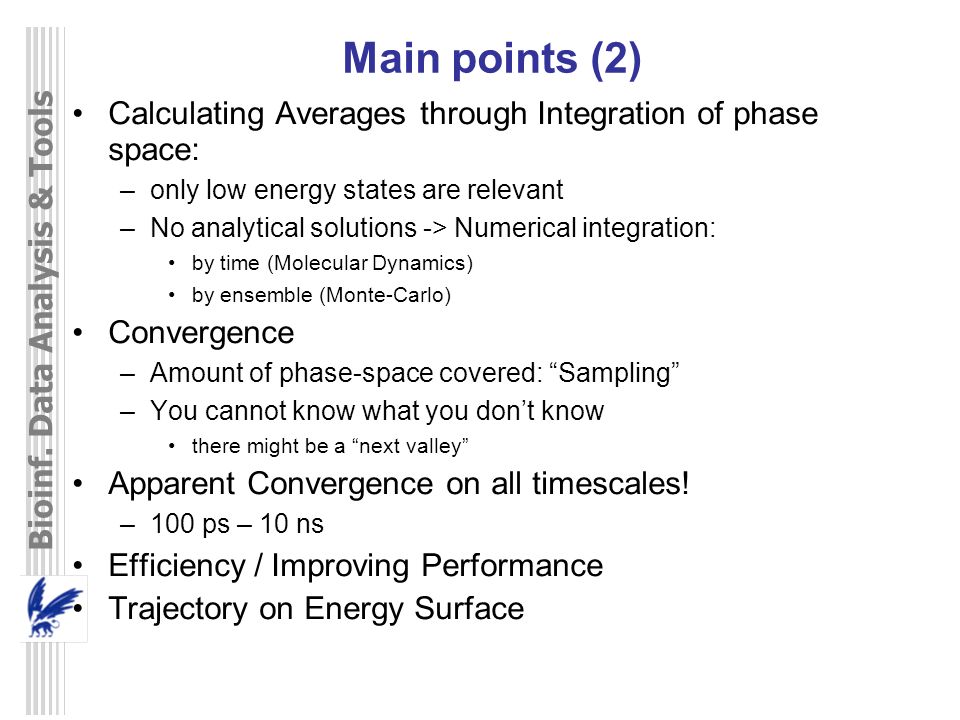 Bioinf. Data Analysis & Tools

Main points (2)

• Calculating Averages through Integration of phase space:
– only low energy states are relevant
– No analytical solutions -> Numerical integration:
• by time (Molecular Dynamics)
• by ensemble (Monte-Carlo)
• Convergence
– Amount of phase-space covered: “Sampling”
– You cannot know what you don’t know
• there might be a “next valley”
• Apparent Convergence on all timescales!
– 100 ps – 10 ns
• Efficiency / Improving Performance
• Trajectory on Energy Surface